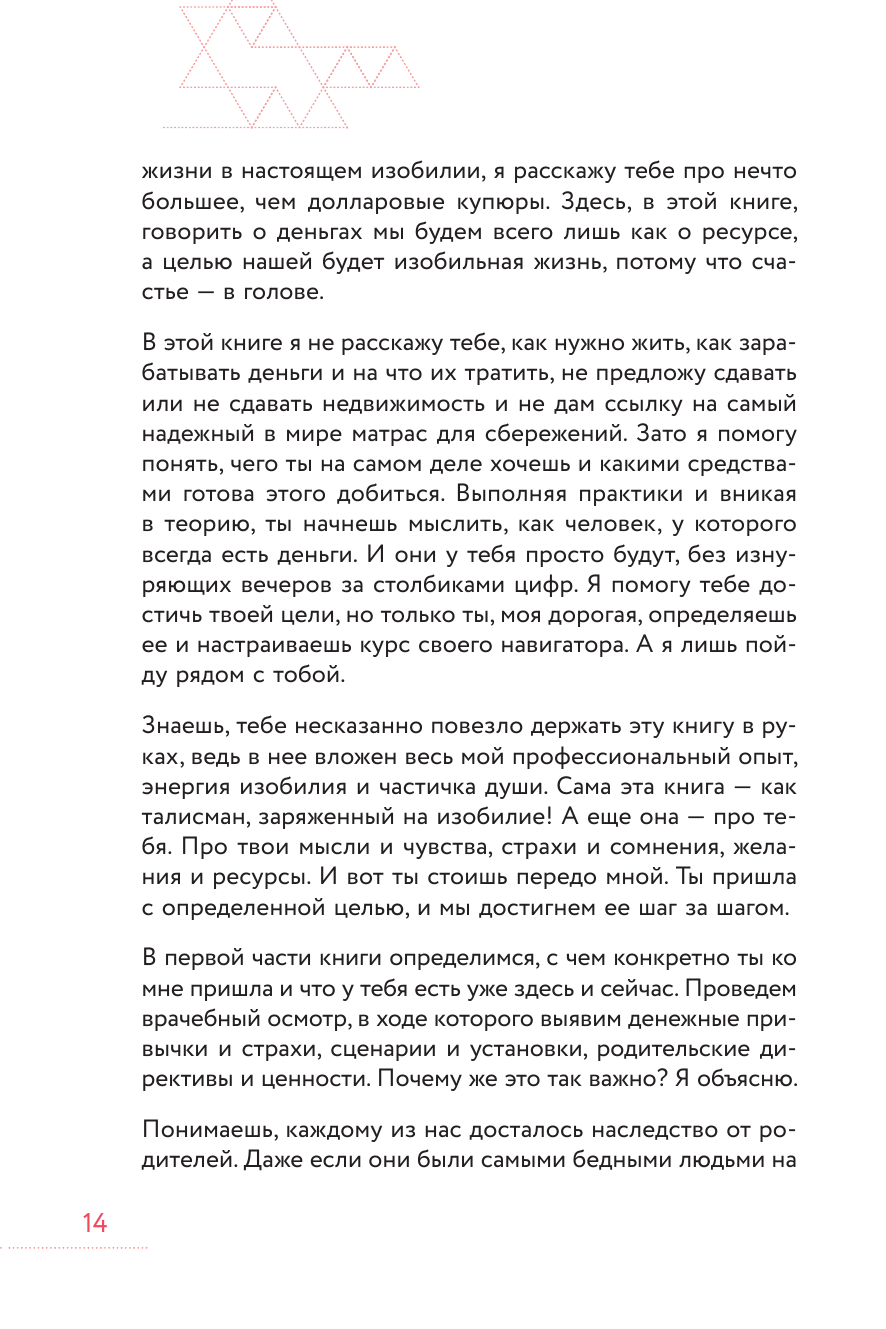 жизни в настоящем изобилии, я расскажу тебе про нечто большее, чем долларовые купюры. Здесь, в этой книге, говорить о деньгах мы будем всего лишь как о ресурсе, а целью нашей будет изобильная жизнь, потому что счастье — в голове.

В этой книге я не расскажу тебе, как нужно жить, как зарабатывать деньги и на что их тратить, не предложу сдавать или не сдавать недвижимость и не дам ссылку на самый надежный в мире матрас для сбережений. Зато я помогу понять, чего ты на самом деле хочешь и какими средствами готова этого добиться. Выполняя практики и вникая в теорию, ты начнешь мыслить, как человек, у которого всегда есть деньги. И они у тебя просто будут, без изнуряющих вечеров за столбиками цифр. Я помогу тебе достичь твоей цели, но только ты, моя дорогая, определяешь ее и настраиваешь курс своего навигатора. А я лишь пойду рядом с тобой.

Знаешь, тебе несказанно повезло держать эту книгу в руках, ведь в нее вложен весь мой профессиональный опыт, энергия изобилия и частичка души. Сама эта книга — как талисман, заряженный на изобилие! А еще она — про тебя. Про твои мысли и чувства, страхи и сомнения, желания и ресурсы. И вот ты стоишь передо мной. Ты пришла с определенной целью, и мы достигнем ее шаг за шагом.

В первой части книги определимся, с чем конкретно ты ко мне пришла и что у тебя есть уже здесь и сейчас. Проведем врачебный осмотр, в ходе которого выявим денежные привычки и страхи, сценарии и установки, родительские директивы и ценности. Почему же это так важно? Я объясню.

Понимаешь, каждому из нас досталось наследство от родителей. Даже если они были самыми бедными людьми на

14